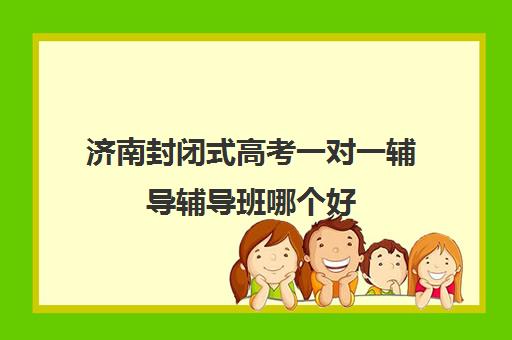 济南封闭式高考一对一辅导辅导班哪个好